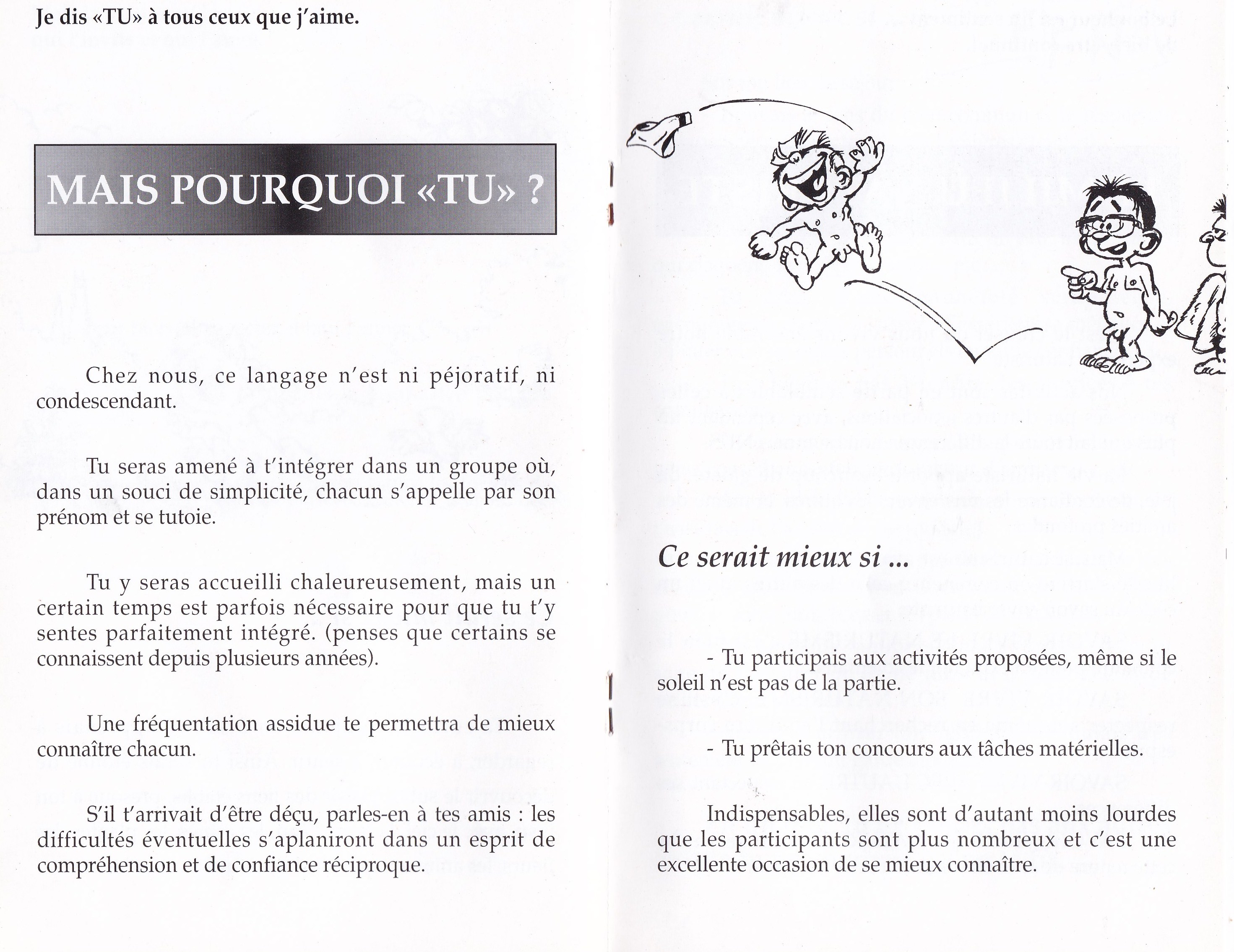 Je dis «TU» à tous ceux que j'aime.

MAIS POURQUOI «TU» ?

Chez nous, ce langage n'est ni péjoratif, ni condescendant.

Tu seras amené à t'intégrer dans un groupe où, dans un souci de simplicité, chacun s'appelle par son prénom et se tutoie.

Tu y seras accueilli chaleureusement, mais un certain temps est parfois nécessaire pour que tu t'y sentes parfaitement intégré. (penses que certains se connaissent depuis plusieurs années).

Une fréquentation assidue te permettra de mieux connaître chacun.

S'il t'arrivait d'être déçu, parles-en à tes amis : les difficultés éventuelles s'aplaniront dans un esprit de compréhension et de confiance réciproque.

Ce serait mieux si ...

- Tu participais aux activités proposées, même si le soleil n'est pas de la partie.

- Tu prêtais ton concours aux tâches matérielles.

Indispensables, elles sont d'autant moins lourdes que les participants sont plus nombreux et c'est une excellente occasion de se mieux connaître.